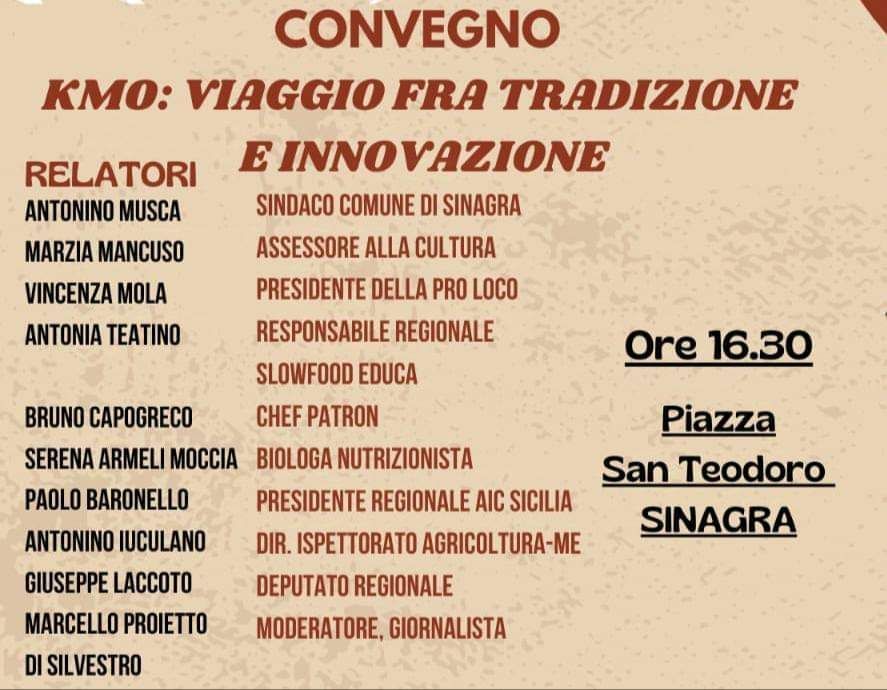 CONVEGNO

KMO: VIAGGIO FRA TRADIZIONE E INNOVAZIONE

RELATORI

ANTONINO MUSCA
MARZIA MANCUSO
VINCENZA MOLA
ANTONIA TEATINO

BRUNO CAPOGRECO
SERENA ARMELI MOCCIA
PAOLO BARONELLO
ANTONINO IUCULANO
GIUSEPPE LACCOTO
MARCELLO PROIETTO DI SILVESTRO

SINDACO COMUNE DI SINAGRA
ASSESSORE ALLA CULTURA
PRESIDENTE DELLA PRO LOCO
RESPONSABILE REGIONALE SLOWFOOD EDUCA
CHEF PATRON
BIOLOGA NUTRIZIONISTA
PRESIDENTE REGIONALE AIC SICILIA
DIR. ISPETTORATO AGRICOLTURA-ME
DEPUTATO REGIONALE
MODERATORE, GIORNALISTA

Ore 16.30

Piazza
San Teodoro
SINAGRA